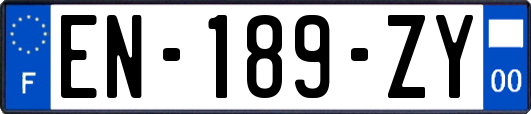 F
EN-189-ZY
00